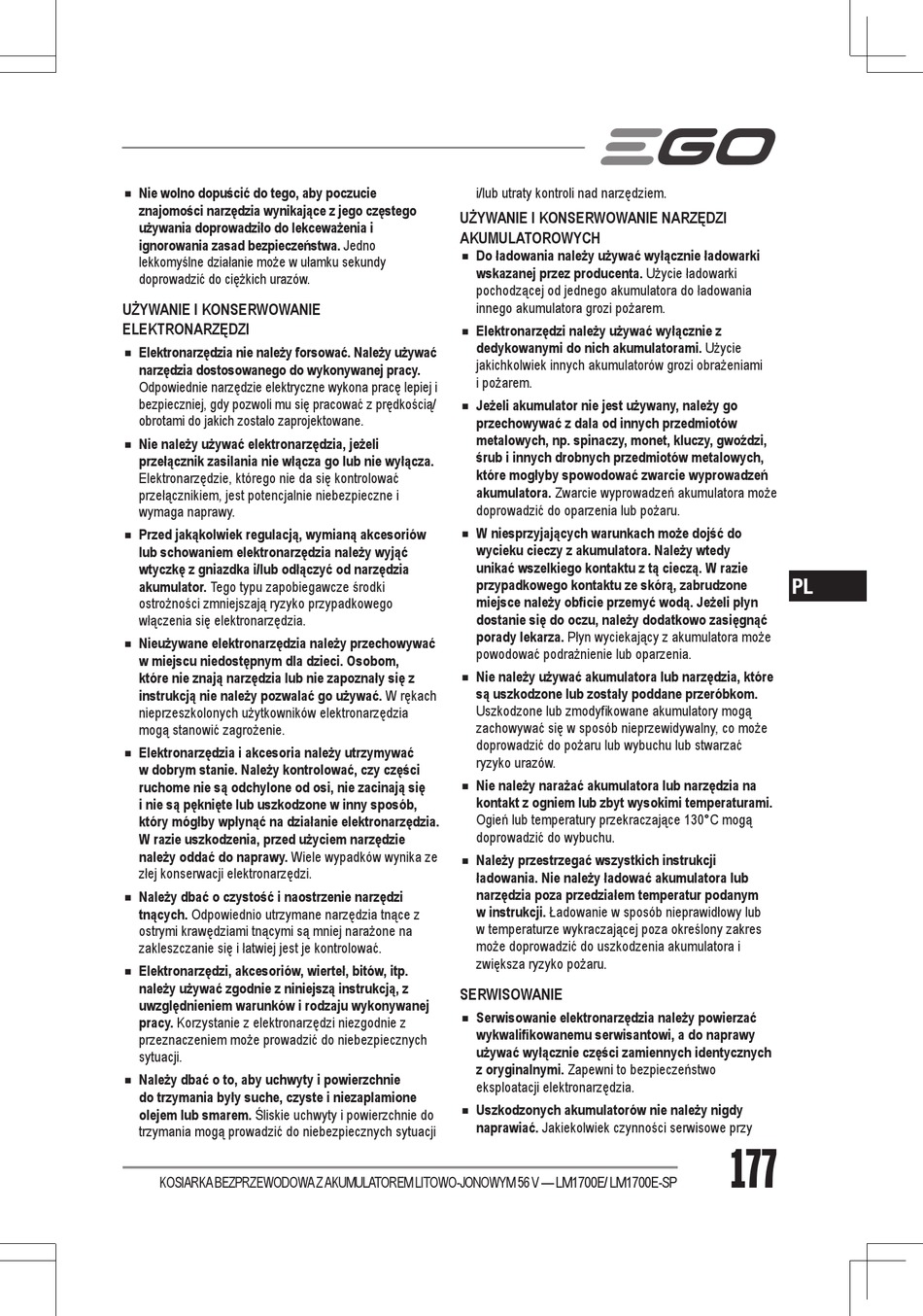 EGO

■ Nie wolno dopuścić do tego, aby poczucie znajomości narzędzia wynikające z jego częstego używania doprowadziło do lekceważenia i ignorowania zasad bezpieczeństwa. Jedno lekkomyślne działanie może w ułamku sekundy doprowadzić do ciężkich urazów.

UŻYWANIE I KONSERWOWANIE ELEKTRONARZĘDZI

■ Elektronarzędzia nie należy forsować. Należy używać narzędzia dostosowanego do wykonywanej pracy. Odpowiednie narzędzie elektryczne wykona pracę lepiej i bezpieczniej, gdy pozwoli mu się pracować z prędkością/ obrotami do jakich zostało zaprojektowane.

■ Nie należy używać elektronarzędzia, jeżeli przełącznik zasilania nie włącza go lub nie wyłącza. Elektronarzędzie, którego nie da się kontrolować przełącznikiem, jest potencjalnie niebezpieczne i wymaga naprawy.

■ Przed jakąkolwiek regulacją, wymianą akcesoriów lub schowaniem elektronarzędzia należy wyjąć wtyczkę z gniazdka i/lub odłączyć od narzędzia akumulator. Tego typu zapobiegawcze środki ostrożności zmniejszają ryzyko przypadkowego włączenia się elektronarzędzia.

■ Nieużywane elektronarzędzia należy przechowywać w miejscu niedostępnym dla dzieci. Osobom, które nie znają narzędzia lub nie zapoznały się z instrukcją nie należy pozwalać go używać. W rękach nieprzeszkolonych użytkowników elektronarzędzia mogą stanowić zagrożenie.

■ Elektronarzędzia i akcesoria należy utrzymywać w dobrym stanie. Należy kontrolować, czy części ruchome nie są odchylone od osi, nie zacinają się i nie są pęknięte lub uszkodzone w inny sposób, który mógłby wpłynąć na działanie elektronarzędzia. W razie uszkodzenia, przed użyciem narzędzie należy oddać do naprawy. Wiele wypadków wynika ze złej konserwacji elektronarzędzi.

■ Należy dbać o czystość i naostrzenie narzędzi tnących. Odpowiednio utrzymane narzędzia tnące z ostrymi krawędziami tnącymi są mniej narażone na zakleszczanie się i łatwiej jest je kontrolować.

■ Elektronarzędzi, akcesoriów, wierteł, bitów, itp. należy używać zgodnie z niniejszą instrukcją, z uwzględnieniem warunków i rodzaju wykonywanej pracy. Korzystanie z elektronarzędzi niezgodnie z przeznaczeniem może prowadzić do niebezpiecznych sytuacji.

■ Należy dbać o to, aby uchwyty i powierzchnie do trzymania były suche, czyste i niezaplamione olejem lub smarem. Śliskie uchwyty i powierzchnie do trzymania mogą prowadzić do niebezpiecznych sytuacji i/lub utraty kontroli nad narzędziem.

UŻYWANIE I KONSERWOWANIE NARZĘDZI AKUMULATOROWYCH

■ Do ładowania należy używać wyłącznie ładowarki wskazanej przez producenta. Użycie ładowarki pochodzącej od jednego akumulatora do ładowania innego akumulatora grozi pożarem.

■ Elektronarzędzi należy używać wyłącznie z dedykowanymi do nich akumulatorami. Użycie jakichkolwiek innych akumulatorów grozi obrażeniami i pożarem.

■ Jeżeli akumulator nie jest używany, należy go przechowywać z dala od innych przedmiotów metalowych, np. spinaczy, monet, kluczy, gwoździ, śrub i innych drobnych przedmiotów metalowych, które mogłyby spowodować zwarcie wyprowadzeń akumulatora. Zwarcie wyprowadzeń akumulatora może doprowadzić do oparzenia lub pożaru.

■ W niesprzyjających warunkach może dojść do wycieku cieczy z akumulatora. Należy wtedy unikać wszelkiego kontaktu z tą cieczą. W razie przypadkowego kontaktu ze skórą, zabrudzone miejsce należy obficie przemyć wodą. Jeżeli płyn dostanie się do oczu, należy dodatkowo zasięgnąć porady lekarza. Płyn wyciekający z akumulatora może powodować podrażnienie lub oparzenia.

■ Nie należy używać akumulatora lub narzędzia, które są uszkodzone lub zostały poddane przeróbkom. Uszkodzone lub zmodyfikowane akumulatory mogą zachowywać się w sposób nieprzewidywalny, co może doprowadzić do pożaru lub wybuchu lub stwarzać ryzyko urazów.

■ Nie należy narażać akumulatora lub narzędzia na kontakt z ogniem lub zbyt wysokimi temperaturami. Ogień lub temperatury przekraczające 130°C mogą doprowadzić do wybuchu.

■ Należy przestrzegać wszystkich instrukcji ładowania. Nie należy ładować akumulatora lub narzędzia poza przedziałem temperatur podanym w instrukcji. Ładowanie w sposób nieprawidłowy lub w temperaturze wykraczającej poza określony zakres może doprowadzić do uszkodzenia akumulatora i zwiększa ryzyko pożaru.

SERWISOWANIE

■ Serwisowanie elektronarzędzia należy powierzać wykwalifikowanemu serwisantowi, a do naprawy używać wyłącznie części zamiennych identycznych z oryginalnymi. Zapewni to bezpieczeństwo eksploatacji elektronarzędzia.

■ Uszkodzonych akumulatorów nie należy nigdy naprawiać. Jakiekolwiek czynności serwisowe przy

PL

KOSIARKA BEZPRZEWODOWA Z AKUMULATOREM LITOWO-JONOWYM 56 V — LM1700E/ LM1700E-SP

177